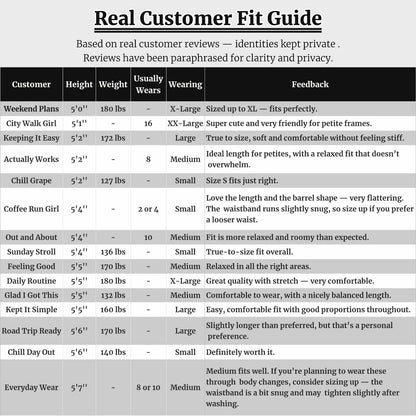 Real Customer Fit Guide

Based on real customer reviews — identities kept private .
Reviews have been paraphrased for clarity and privacy.

| Customer | Height | Weight | Usually Wears | Wearing | Feedback |
|---|---|---|---|---|---|
| Weekend Plans | 5'0'' | 180 lbs | - | X-Large | Sized up to XL — fits perfectly. |
| City Walk Girl | 5'1'' | - | 16 | XX-Large | Super cute and very friendly for petite frames. |
| Keeping It Easy | 5'2'' | 172 lbs | - | Large | True to size, soft and comfortable without feeling stiff. |
| Actually Works | 5'2'' | - | 8 | Medium | Ideal length for petites, with a relaxed fit that doesn't overwhelm. |
| Chill Grape | 5'2'' | 127 lbs | - | Small | Size S fits just right. |
| Coffee Run Girl | 5'4'' | - | 2 or 4 | Small | Love the length and the barrel shape — very flattering. The waistband runs slightly snug, so size up if you prefer a looser waist. |
| Out and About | 5'4'' | - | 10 | Medium | Fit is more relaxed and roomy than expected. |
| Sunday Stroll | 5'4'' | 136 lbs | - | Small | True-to-size fit overall. |
| Feeling Good | 5'5'' | 170 lbs | - | Medium | Relaxed in all the right areas. |
| Daily Routine | 5'5'' | 180 lbs | - | X-Large | Great quality with stretch — very comfortable. |
| Glad I Got This | 5'5'' | 132 lbs | - | Medium | Comfortable to wear, with a nicely balanced length. |
| Kept It Simple | 5'5'' | 160 lbs | - | Large | Easy, comfortable fit with good proportions throughout. |
| Road Trip Ready | 5'6'' | 170 lbs | - | Large | Slightly longer than preferred, but that's a personal preference. |
| Chill Day Out | 5'6'' | 140 lbs | - | Small | Definitely worth it. |
| Everyday Wear | 5'7'' | - | 8 or 10 | Medium | Medium fits well. If you're planning to wear these through body changes, consider sizing up — the waistband is a bit snug and may tighten slightly after washing. |